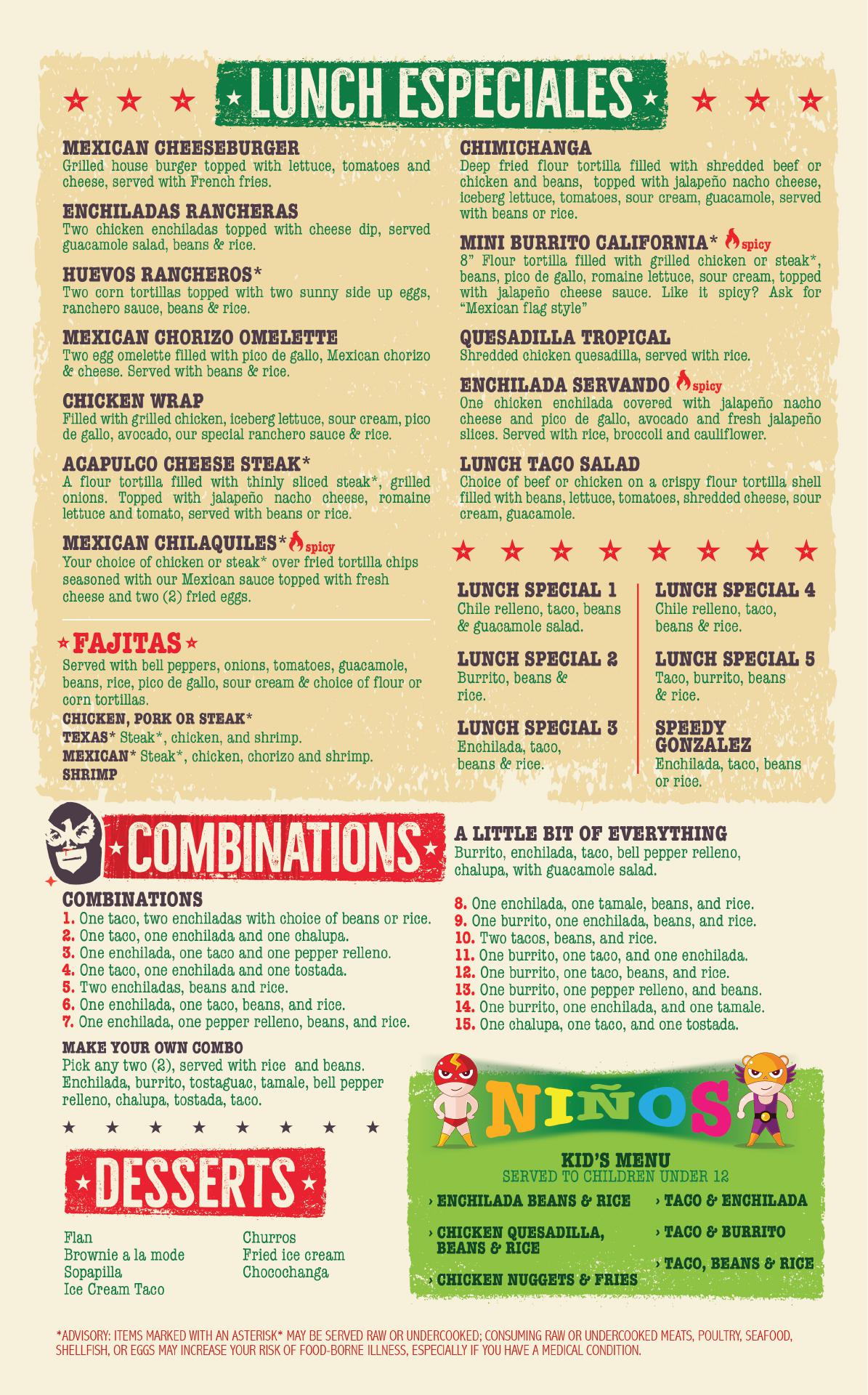 LUNCH ESPECIALES

MEXICAN CHEESEBURGER
Grilled house burger topped with lettuce, tomatoes and cheese, served with French fries.

ENCHILADAS RANCHERAS
Two chicken enchiladas topped with cheese dip, served guacamole salad, beans & rice.

HUEVOS RANCHEROS*
Two corn tortillas topped with two sunny side up eggs, ranchero sauce, beans & rice.

MEXICAN CHORIZO OMELETTE
Two egg omelette filled with pico de gallo, Mexican chorizo & cheese. Served with beans & rice.

CHICKEN WRAP
Filled with grilled chicken, iceberg lettuce, sour cream, pico de gallo, avocado, our special ranchero sauce & rice.

ACAPULCO CHEESE STEAK*
A flour tortilla filled with thinly sliced steak*, grilled onions. Topped with jalapeño nacho cheese, romaine lettuce and tomato, served with beans or rice.

MEXICAN CHILAQUILES* spicy
Your choice of chicken or steak* over fried tortilla chips seasoned with our Mexican sauce topped with fresh cheese and two (2) fried eggs.

FAJITAS
Served with bell peppers, onions, tomatoes, guacamole, beans, rice, pico de gallo, sour cream & choice of flour or corn tortillas.
CHICKEN, PORK OR STEAK*
TEXAS* Steak*, chicken, and shrimp.
MEXICAN* Steak*, chicken, chorizo and shrimp.
SHRIMP

CHIMICHANGA
Deep fried flour tortilla filled with shredded beef or chicken and beans, topped with jalapeño nacho cheese, iceberg lettuce, tomatoes, sour cream, guacamole, served with beans or rice.

MINI BURRITO CALIFORNIA* spicy
8" Flour tortilla filled with grilled chicken or steak*, beans, pico de gallo, romaine lettuce, sour cream, topped with jalapeño cheese sauce. Like it spicy? Ask for "Mexican flag style"

QUESADILLA TROPICAL
Shredded chicken quesadilla, served with rice.

ENCHILADA SERVANDO spicy
One chicken enchilada covered with jalapeño nacho cheese and pico de gallo, avocado and fresh jalapeño slices. Served with rice, broccoli and cauliflower.

LUNCH TACO SALAD
Choice of beef or chicken on a crispy flour tortilla shell filled with beans, lettuce, tomatoes, shredded cheese, sour cream, guacamole.

LUNCH SPECIAL 1
Chile relleno, taco, beans & guacamole salad.

LUNCH SPECIAL 2
Burrito, beans & rice.

LUNCH SPECIAL 3
Enchilada, taco, beans & rice.

LUNCH SPECIAL 4
Chile relleno, taco, beans & rice.

LUNCH SPECIAL 5
Taco, burrito, beans & rice.

SPEEDY GONZALEZ
Enchilada, taco, beans or rice.

COMBINATIONS

COMBINATIONS
1. One taco, two enchiladas with choice of beans or rice.
2. One taco, one enchilada and one chalupa.
3. One enchilada, one taco and one pepper relleno.
4. One taco, one enchilada and one tostada.
5. Two enchiladas, beans and rice.
6. One enchilada, one taco, beans, and rice.
7. One enchilada, one pepper relleno, beans, and rice.

MAKE YOUR OWN COMBO
Pick any two (2), served with rice and beans. Enchilada, burrito, tostaguac, tamale, bell pepper relleno, chalupa, tostada, taco.

A LITTLE BIT OF EVERYTHING
Burrito, enchilada, taco, bell pepper relleno, chalupa, with guacamole salad.

8. One enchilada, one tamale, beans, and rice.
9. One burrito, one enchilada, beans, and rice.
10. Two tacos, beans, and rice.
11. One burrito, one taco, and one enchilada.
12. One burrito, one taco, beans, and rice.
13. One burrito, one pepper relleno, and beans.
14. One burrito, one enchilada, and one tamale.
15. One chalupa, one taco, and one tostada.

DESSERTS

Flan
Brownie a la mode
Sopapilla
Ice Cream Taco

Churros
Fried ice cream
Chocochanga

NIÑOS

KID'S MENU
SERVED TO CHILDREN UNDER 12

› ENCHILADA BEANS & RICE
› CHICKEN QUESADILLA, BEANS & RICE
› CHICKEN NUGGETS & FRIES
› TACO & ENCHILADA
› TACO & BURRITO
› TACO, BEANS & RICE

*ADVISORY: ITEMS MARKED WITH AN ASTERISK* MAY BE SERVED RAW OR UNDERCOOKED; CONSUMING RAW OR UNDERCOOKED MEATS, POULTRY, SEAFOOD, SHELLFISH, OR EGGS MAY INCREASE YOUR RISK OF FOOD-BORNE ILLNESS, ESPECIALLY IF YOU HAVE A MEDICAL CONDITION.